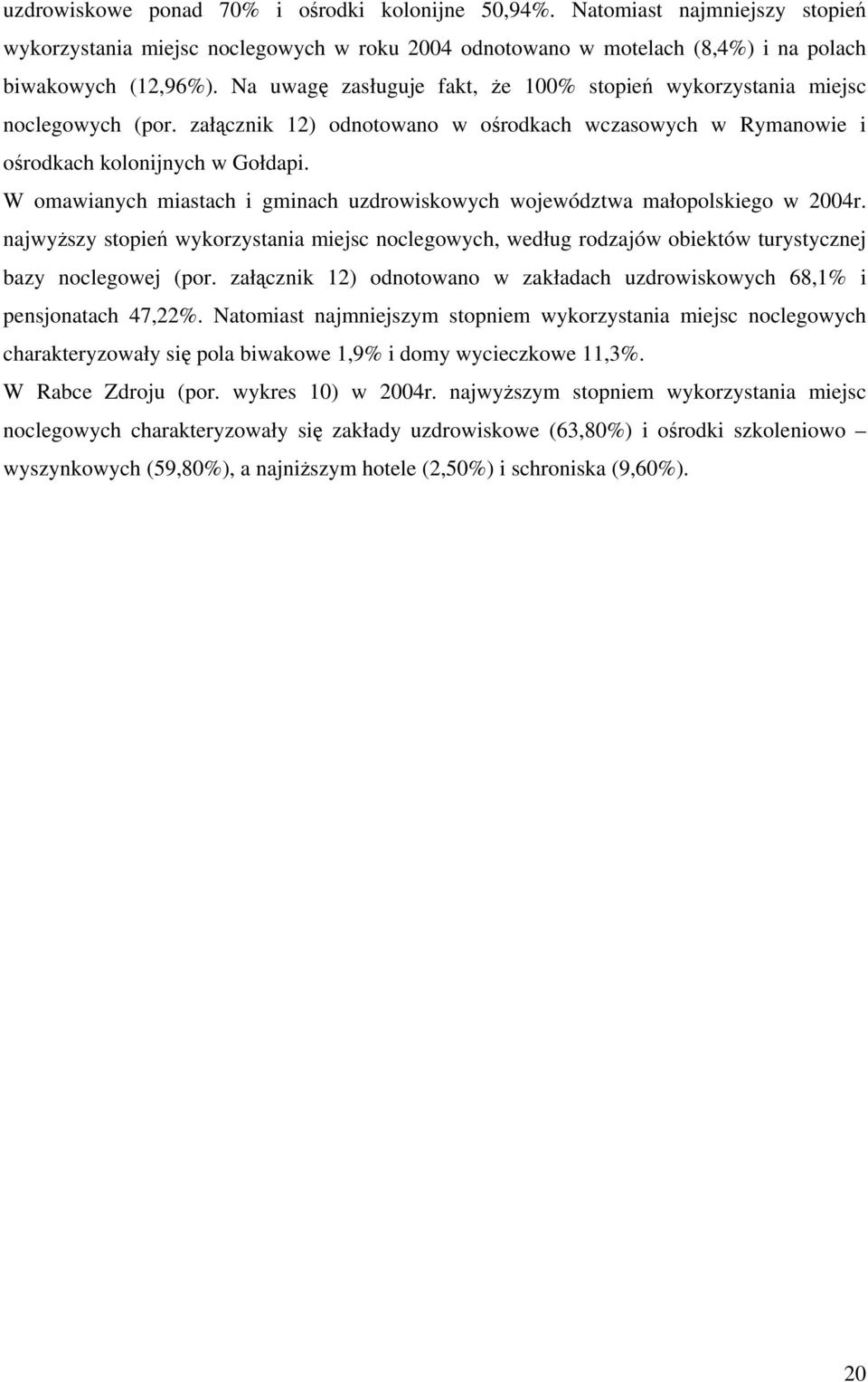 uzdrowiskowe ponad 70% i ośrodki kolonijne 50,94%. Natomiast najmniejszy stopień wykorzystania miejsc noclegowych w roku 2004 odnotowano w motelach (8,4%) i na polach biwakowych (12,96%). Na uwagę zasługuje fakt, że 100% stopień wykorzystania miejsc noclegowych (por. załącznik 12) odnotowano w ośrodkach wczasowych w Rymanowie i ośrodkach kolonijnych w Gołdapi.

W omawianych miastach i gminach uzdrowiskowych województwa małopolskiego w 2004r. najwyższy stopień wykorzystania miejsc noclegowych, według rodzajów obiektów turystycznej bazy noclegowej (por. załącznik 12) odnotowano w zakładach uzdrowiskowych 68,1% i pensjonatach 47,22%. Natomiast najmniejszym stopniem wykorzystania miejsc noclegowych charakteryzowały się pola biwakowe 1,9% i domy wycieczkowe 11,3%.

W Rabce Zdroju (por. wykres 10) w 2004r. najwyższym stopniem wykorzystania miejsc noclegowych charakteryzowały się zakłady uzdrowiskowe (63,80%) i ośrodki szkoleniowo – wyszynkowych (59,80%), a najniższym hotele (2,50%) i schroniska (9,60%).

20